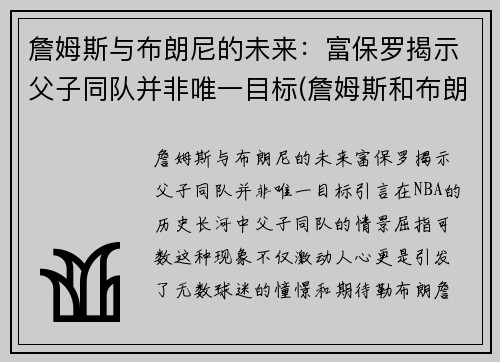 詹姆斯与布朗尼的未来：富保罗揭示父子同队并非唯一目标(詹姆斯和布朗

詹姆斯与布朗尼的未来富保罗揭示父子同队并非唯一目标引言在NBA的历史长河中父子同队的情景屈指可数这种现象不仅激动人心更是引发了无数球迷的憧憬和期待勒布朗詹